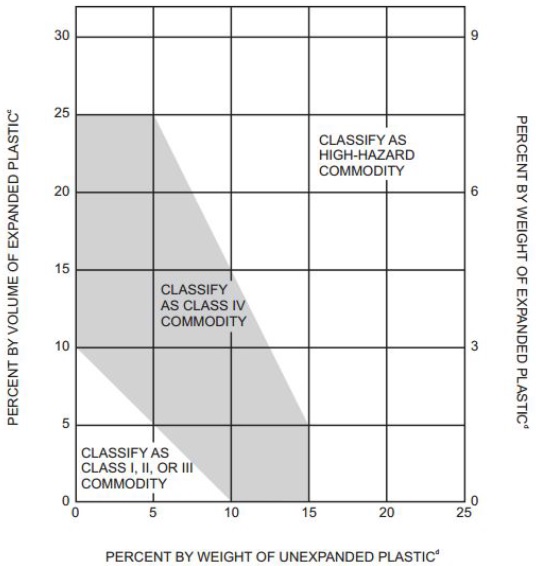 PERCENT BY VOLUME OF EXPANDED PLASTIC$^{d}$

30
25
20
15
10
5
0

CLASSIFY AS HIGH-HAZARD COMMODITY

CLASSIFY AS CLASS IV COMMODITY

CLASSIFY AS CLASS I, II, OR III COMMODITY

9
6
3
0

PERCENT BY WEIGHT OF EXPANDED PLASTIC$^{d}$

0
5
10
15
20
25

PERCENT BY WEIGHT OF UNEXPANDED PLASTIC$^{d}$